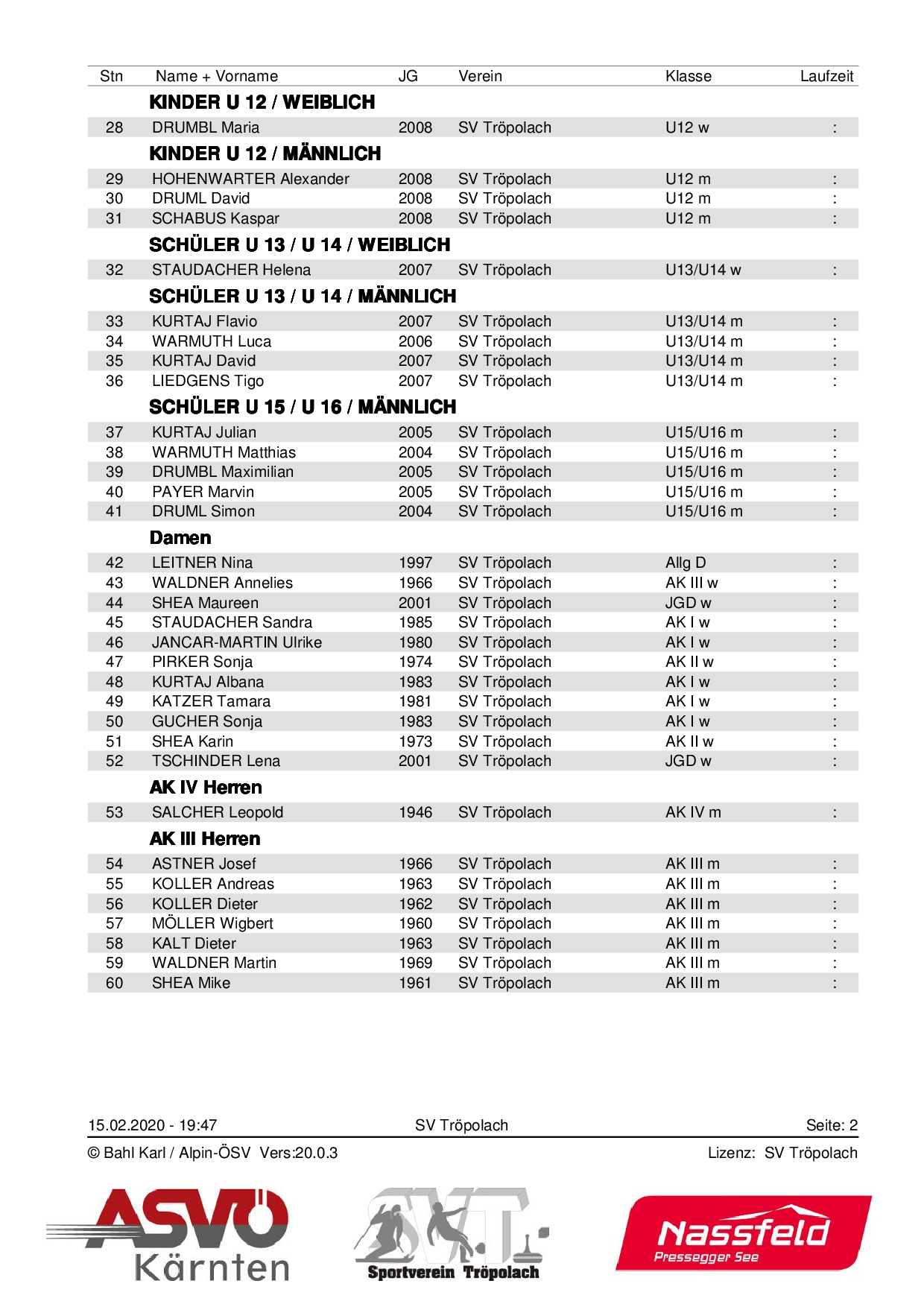 | Stn | Name + Vorname | JG | Verein | Klasse | Laufzeit |
|---|---|---|---|---|---|
| | **KINDER U 12 / WEIBLICH** | | | | |
| 28 | DRUMBL Maria | 2008 | SV Tröpolach | U12 w | : |
| | **KINDER U 12 / MÄNNLICH** | | | | |
| 29 | HOHENWARTER Alexander | 2008 | SV Tröpolach | U12 m | : |
| 30 | DRUML David | 2008 | SV Tröpolach | U12 m | : |
| 31 | SCHABUS Kaspar | 2008 | SV Tröpolach | U12 m | : |
| | **SCHÜLER U 13 / U 14 / WEIBLICH** | | | | |
| 32 | STAUDACHER Helena | 2007 | SV Tröpolach | U13/U14 w | : |
| | **SCHÜLER U 13 / U 14 / MÄNNLICH** | | | | |
| 33 | KURTAJ Flavio | 2007 | SV Tröpolach | U13/U14 m | : |
| 34 | WARMUTH Luca | 2006 | SV Tröpolach | U13/U14 m | : |
| 35 | KURTAJ David | 2007 | SV Tröpolach | U13/U14 m | : |
| 36 | LIEDGENS Tigo | 2007 | SV Tröpolach | U13/U14 m | : |
| | **SCHÜLER U 15 / U 16 / MÄNNLICH** | | | | |
| 37 | KURTAJ Julian | 2005 | SV Tröpolach | U15/U16 m | : |
| 38 | WARMUTH Matthias | 2004 | SV Tröpolach | U15/U16 m | : |
| 39 | DRUMBL Maximilian | 2005 | SV Tröpolach | U15/U16 m | : |
| 40 | PAYER Marvin | 2005 | SV Tröpolach | U15/U16 m | : |
| 41 | DRUML Simon | 2004 | SV Tröpolach | U15/U16 m | : |
| | **Damen** | | | | |
| 42 | LEITNER Nina | 1997 | SV Tröpolach | Allg D | : |
| 43 | WALDNER Annelies | 1966 | SV Tröpolach | AK III w | : |
| 44 | SHEA Maureen | 2001 | SV Tröpolach | JGD w | : |
| 45 | STAUDACHER Sandra | 1985 | SV Tröpolach | AK I w | : |
| 46 | JANCAR-MARTIN Ulrike | 1980 | SV Tröpolach | AK I w | : |
| 47 | PIRKER Sonja | 1974 | SV Tröpolach | AK II w | : |
| 48 | KURTAJ Albana | 1983 | SV Tröpolach | AK I w | : |
| 49 | KATZER Tamara | 1981 | SV Tröpolach | AK I w | : |
| 50 | GUCHER Sonja | 1983 | SV Tröpolach | AK I w | : |
| 51 | SHEA Karin | 1973 | SV Tröpolach | AK II w | : |
| 52 | TSCHINDER Lena | 2001 | SV Tröpolach | JGD w | : |
| | **AK IV Herren** | | | | |
| 53 | SALCHER Leopold | 1946 | SV Tröpolach | AK IV m | : |
| | **AK III Herren** | | | | |
| 54 | ASTNER Josef | 1966 | SV Tröpolach | AK III m | : |
| 55 | KOLLER Andreas | 1963 | SV Tröpolach | AK III m | : |
| 56 | KOLLER Dieter | 1962 | SV Tröpolach | AK III m | : |
| 57 | MÖLLER Wigbert | 1960 | SV Tröpolach | AK III m | : |
| 58 | KALT Dieter | 1963 | SV Tröpolach | AK III m | : |
| 59 | WALDNER Martin | 1969 | SV Tröpolach | AK III m | : |
| 60 | SHEA Mike | 1961 | SV Tröpolach | AK III m | : |

15.02.2020 - 19:47 SV Tröpolach Seite: 2

© Bahl Karl / Alpin-ÖSV Vers:20.0.3 Lizenz: SV Tröpolach

ASVÖ Kärnten

SVT Sportverein Tröpolach

Nassfeld Pressegger See